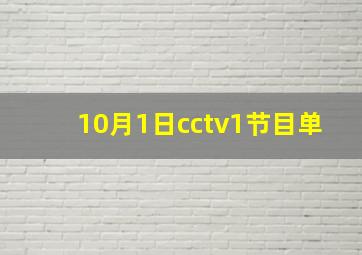 10月1日cctv1节目单